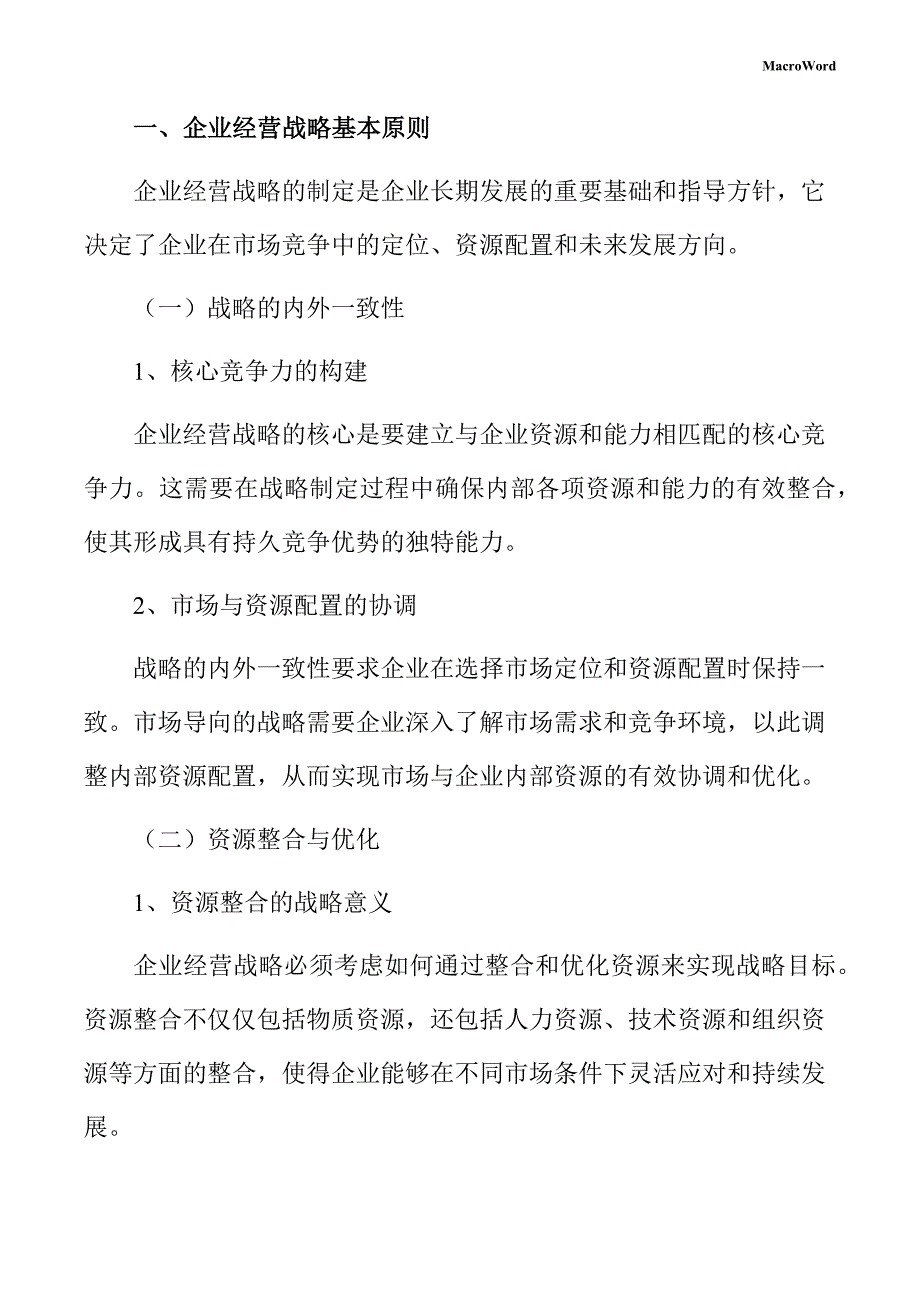 MacroWord

一、企业经营战略基本原则

企业经营战略的制定是企业长期发展的重要基础和指导方针，它决定了企业在市场竞争中的定位、资源配置和未来发展方向。

（一）战略的内外一致性

1、核心竞争力的构建

企业经营战略的核心是要建立与企业资源和能力相匹配的核心竞争力。这需要在战略制定过程中确保内部各项资源和能力的有效整合，使其形成具有持久竞争优势的独特能力。

2、市场与资源配置的协调

战略的内外一致性要求企业在选择市场定位和资源配置时保持一致。市场导向的战略需要企业深入了解市场需求和竞争环境，以此调整内部资源配置，从而实现市场与企业内部资源的有效协调和优化。

（二）资源整合与优化

1、资源整合的战略意义

企业经营战略必须考虑如何通过整合和优化资源来实现战略目标。资源整合不仅仅包括物质资源，还包括人力资源、技术资源和组织资源等方面的整合，使得企业能够在不同市场条件下灵活应对和持续发展。